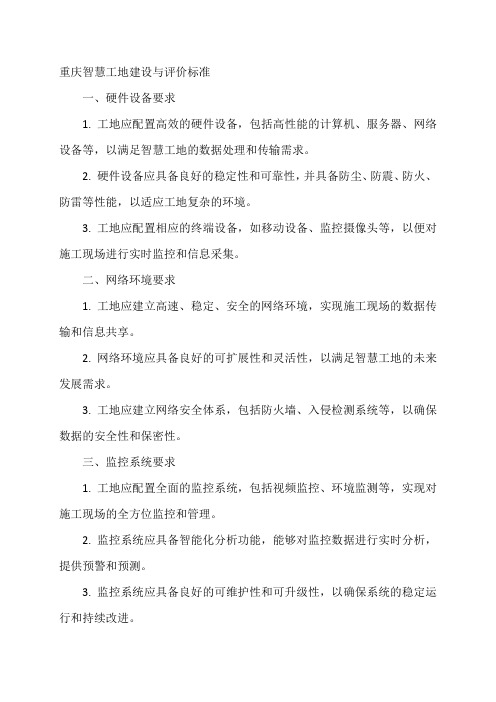 重庆智慧工地建设与评价标准

一、硬件设备要求

1. 工地应配置高效的硬件设备，包括高性能的计算机、服务器、网络设备等，以满足智慧工地的数据处理和传输需求。

2. 硬件设备应具备良好的稳定性和可靠性，并具备防尘、防震、防火、防雷等性能，以适应工地复杂的环境。

3. 工地应配置相应的终端设备，如移动设备、监控摄像头等，以便对施工现场进行实时监控和信息采集。

二、网络环境要求

1. 工地应建立高速、稳定、安全的网络环境，实现施工现场的数据传输和信息共享。

2. 网络环境应具备良好的可扩展性和灵活性，以满足智慧工地的未来发展需求。

3. 工地应建立网络安全体系，包括防火墙、入侵检测系统等，以确保数据的安全性和保密性。

三、监控系统要求

1. 工地应配置全面的监控系统，包括视频监控、环境监测等，实现对施工现场的全方位监控和管理。

2. 监控系统应具备智能化分析功能，能够对监控数据进行实时分析，提供预警和预测。

3. 监控系统应具备良好的可维护性和可升级性，以确保系统的稳定运行和持续改进。